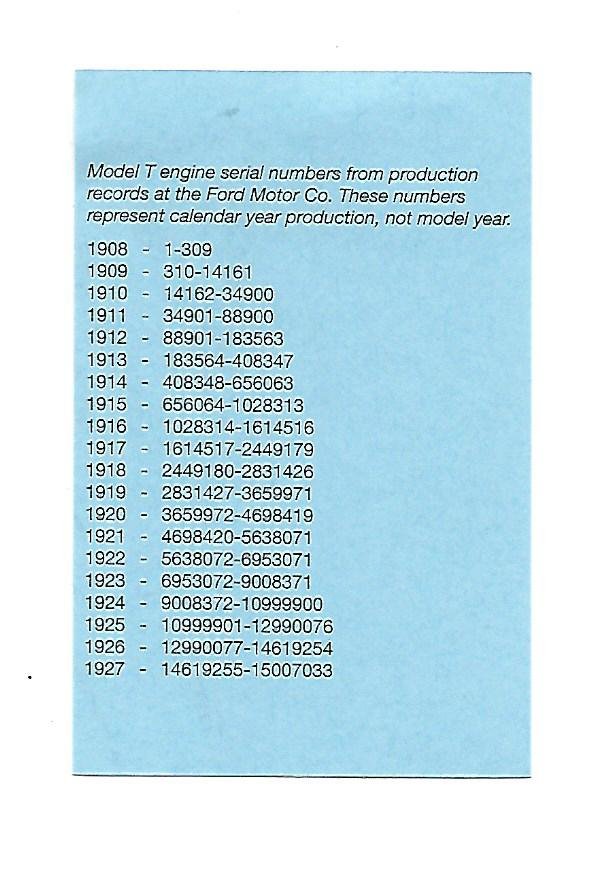 Model T engine serial numbers from production records at the Ford Motor Co. These numbers represent calendar year production, not model year.

1908 - 1-309
1909 - 310-14161
1910 - 14162-34900
1911 - 34901-88900
1912 - 88901-183563
1913 - 183564-408347
1914 - 408348-656063
1915 - 656064-1028313
1916 - 1028314-1614516
1917 - 1614517-2449179
1918 - 2449180-2831426
1919 - 2831427-3659971
1920 - 3659972-4698419
1921 - 4698420-5638071
1922 - 5638072-6953071
1923 - 6953072-9008371
1924 - 9008372-10999900
1925 - 10999901-12990076
1926 - 12990077-14619254
1927 - 14619255-15007033